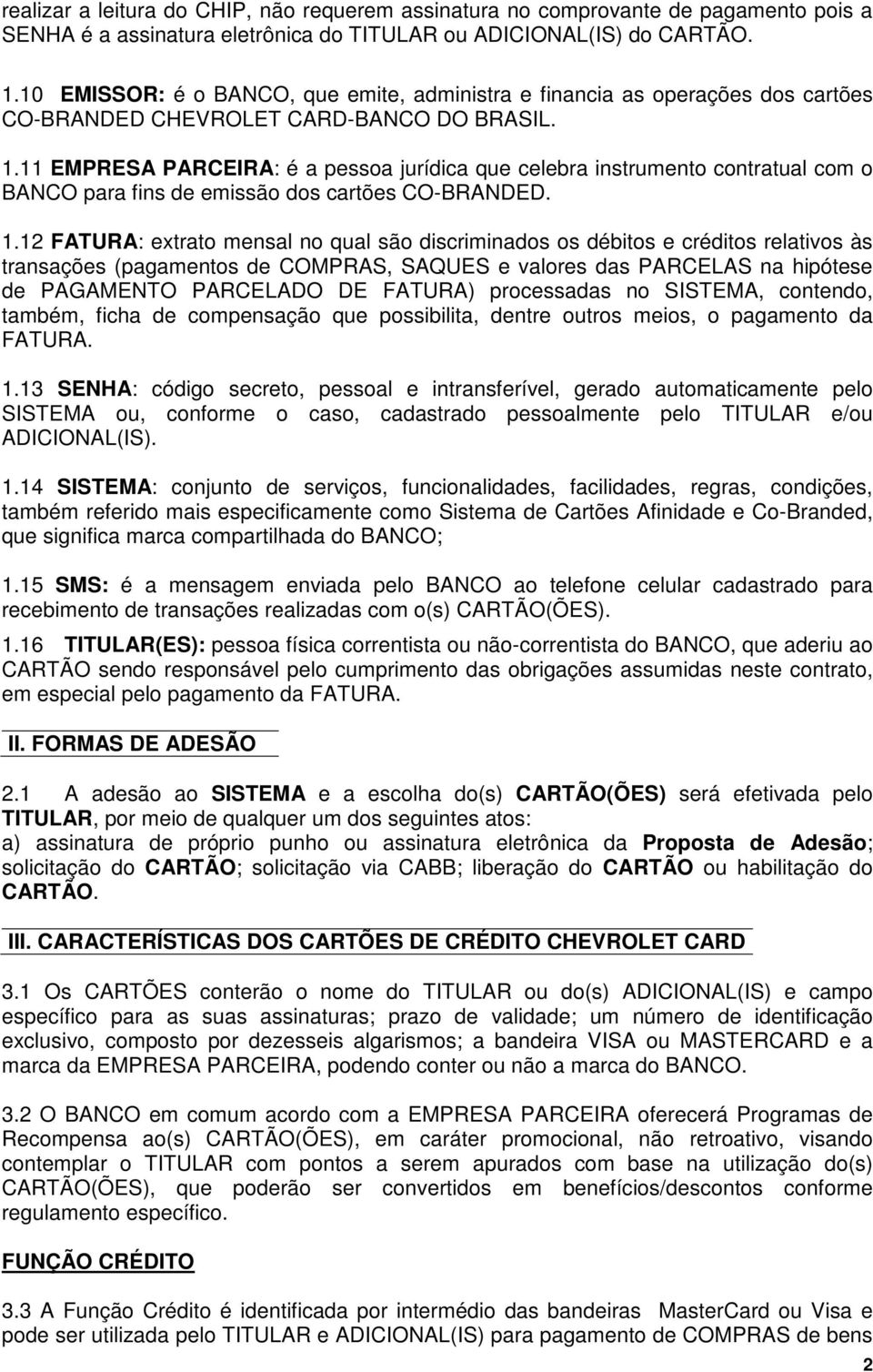 realizar a leitura do CHIP, não requerem assinatura no comprovante de pagamento pois a SENHA é a assinatura eletrônica do TITULAR ou ADICIONAL(IS) do CARTÃO.

1.10 EMISSOR: é o BANCO, que emite, administra e financia as operações dos cartões CO-BRANDED CHEVROLET CARD-BANCO DO BRASIL.

1.11 EMPRESA PARCEIRA: é a pessoa jurídica que celebra instrumento contratual com o BANCO para fins de emissão dos cartões CO-BRANDED.

1.12 FATURA: extrato mensal no qual são discriminados os débitos e créditos relativos às transações (pagamentos de COMPRAS, SAQUES e valores das PARCELAS na hipótese de PAGAMENTO PARCELADO DE FATURA) processadas no SISTEMA, contendo, também, ficha de compensação que possibilita, dentre outros meios, o pagamento da FATURA.

1.13 SENHA: código secreto, pessoal e intransferível, gerado automaticamente pelo SISTEMA ou, conforme o caso, cadastrado pessoalmente pelo TITULAR e/ou ADICIONAL(IS).

1.14 SISTEMA: conjunto de serviços, funcionalidades, facilidades, regras, condições, também referido mais especificamente como Sistema de Cartões Afinidade e Co-Branded, que significa marca compartilhada do BANCO;

1.15 SMS: é a mensagem enviada pelo BANCO ao telefone celular cadastrado para recebimento de transações realizadas com o(s) CARTÃO(ÕES).

1.16 TITULAR(ES): pessoa física correntista ou não-correntista do BANCO, que aderiu ao CARTÃO sendo responsável pelo cumprimento das obrigações assumidas neste contrato, em especial pelo pagamento da FATURA.

II. FORMAS DE ADESÃO

2.1 A adesão ao SISTEMA e a escolha do(s) CARTÃO(ÕES) será efetivada pelo TITULAR, por meio de qualquer um dos seguintes atos:
a) assinatura de próprio punho ou assinatura eletrônica da Proposta de Adesão; solicitação do CARTÃO; solicitação via CABB; liberação do CARTÃO ou habilitação do CARTÃO.

III. CARACTERÍSTICAS DOS CARTÕES DE CRÉDITO CHEVROLET CARD

3.1 Os CARTÕES conterão o nome do TITULAR ou do(s) ADICIONAL(IS) e campo específico para as suas assinaturas; prazo de validade; um número de identificação exclusivo, composto por dezesseis algarismos; a bandeira VISA ou MASTERCARD e a marca da EMPRESA PARCEIRA, podendo conter ou não a marca do BANCO.

3.2 O BANCO em comum acordo com a EMPRESA PARCEIRA oferecerá Programas de Recompensa ao(s) CARTÃO(ÕES), em caráter promocional, não retroativo, visando contemplar o TITULAR com pontos a serem apurados com base na utilização do(s) CARTÃO(ÕES), que poderão ser convertidos em benefícios/descontos conforme regulamento específico.

FUNÇÃO CRÉDITO

3.3 A Função Crédito é identificada por intermédio das bandeiras MasterCard ou Visa e pode ser utilizada pelo TITULAR e ADICIONAL(IS) para pagamento de COMPRAS de bens

2